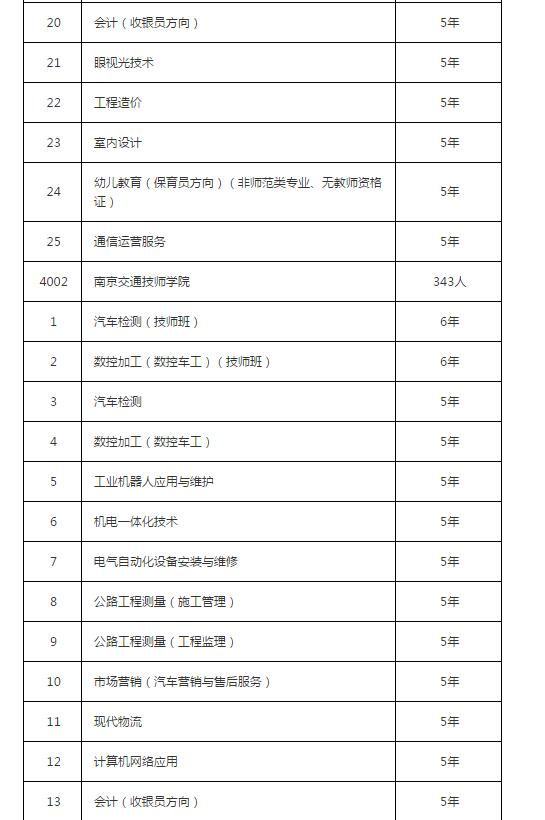 | 20 | 会计（收银员方向） | 5年 |
|---|---|---|
| 21 | 眼视光技术 | 5年 |
| 22 | 工程造价 | 5年 |
| 23 | 室内设计 | 5年 |
| 24 | 幼儿教育（保育员方向）（非师范类专业、无教师资格证） | 5年 |
| 25 | 通信运营服务 | 5年 |
| 4002 | 南京交通技师学院 | 343人 |
| 1 | 汽车检测（技师班） | 6年 |
| 2 | 数控加工（数控车工）（技师班） | 6年 |
| 3 | 汽车检测 | 5年 |
| 4 | 数控加工（数控车工） | 5年 |
| 5 | 工业机器人应用与维护 | 5年 |
| 6 | 机电一体化技术 | 5年 |
| 7 | 电气自动化设备安装与维修 | 5年 |
| 8 | 公路工程测量（施工管理） | 5年 |
| 9 | 公路工程测量（工程监理） | 5年 |
| 10 | 市场营销（汽车营销与售后服务） | 5年 |
| 11 | 现代物流 | 5年 |
| 12 | 计算机网络应用 | 5年 |
| 13 | 会计（收银员方向） | 5年 |